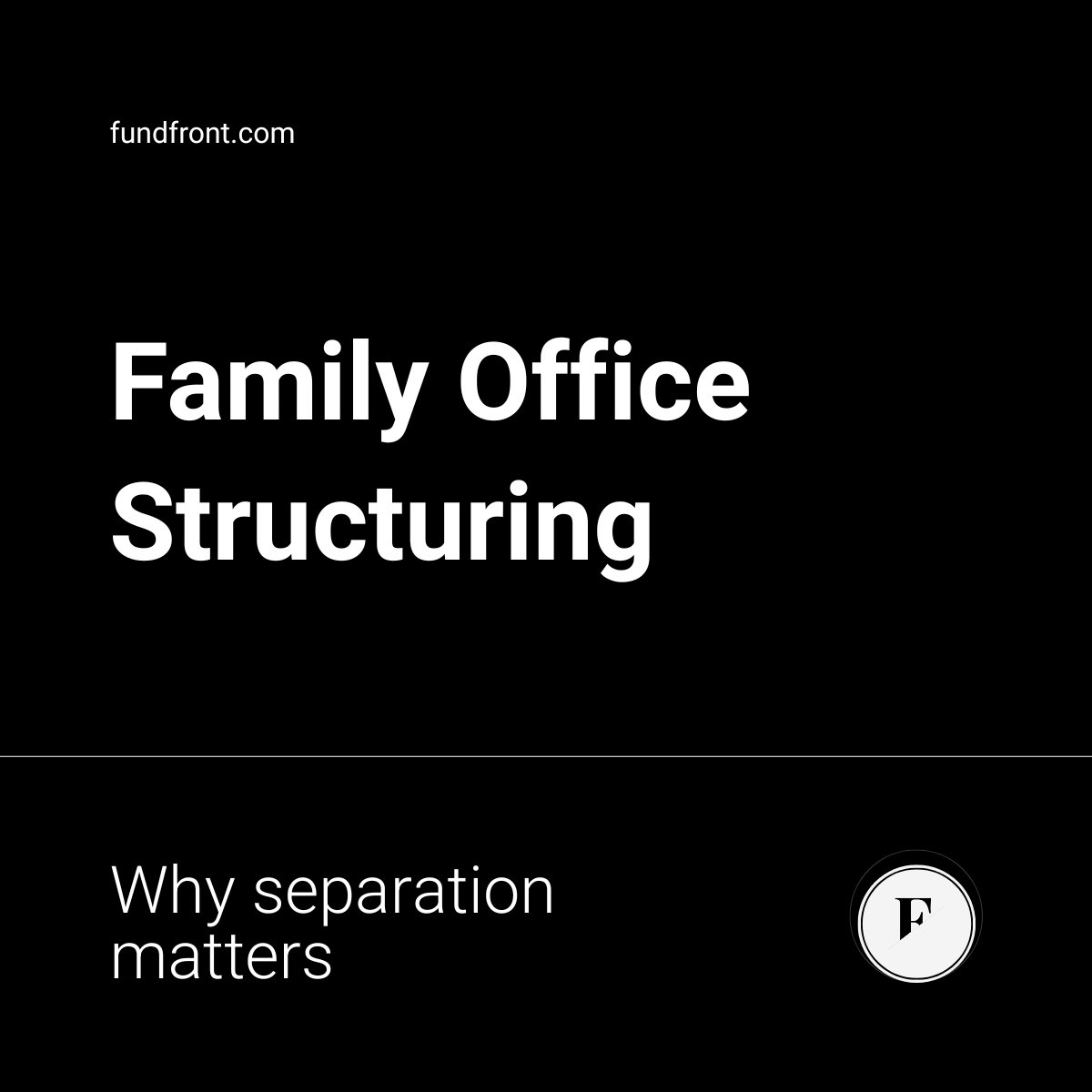 fundfront.com

Family Office Structuring

Why separation matters

F